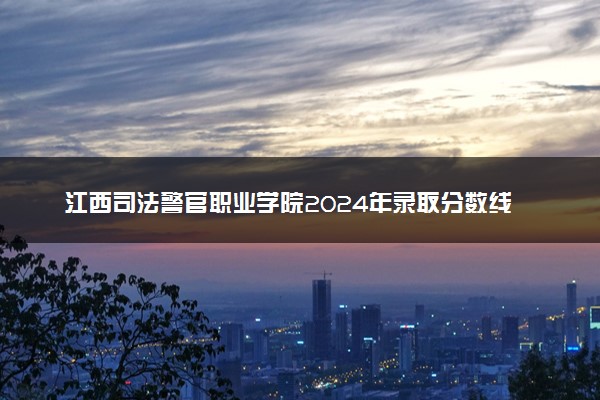 江西司法警官职业学院2024年录取分数线